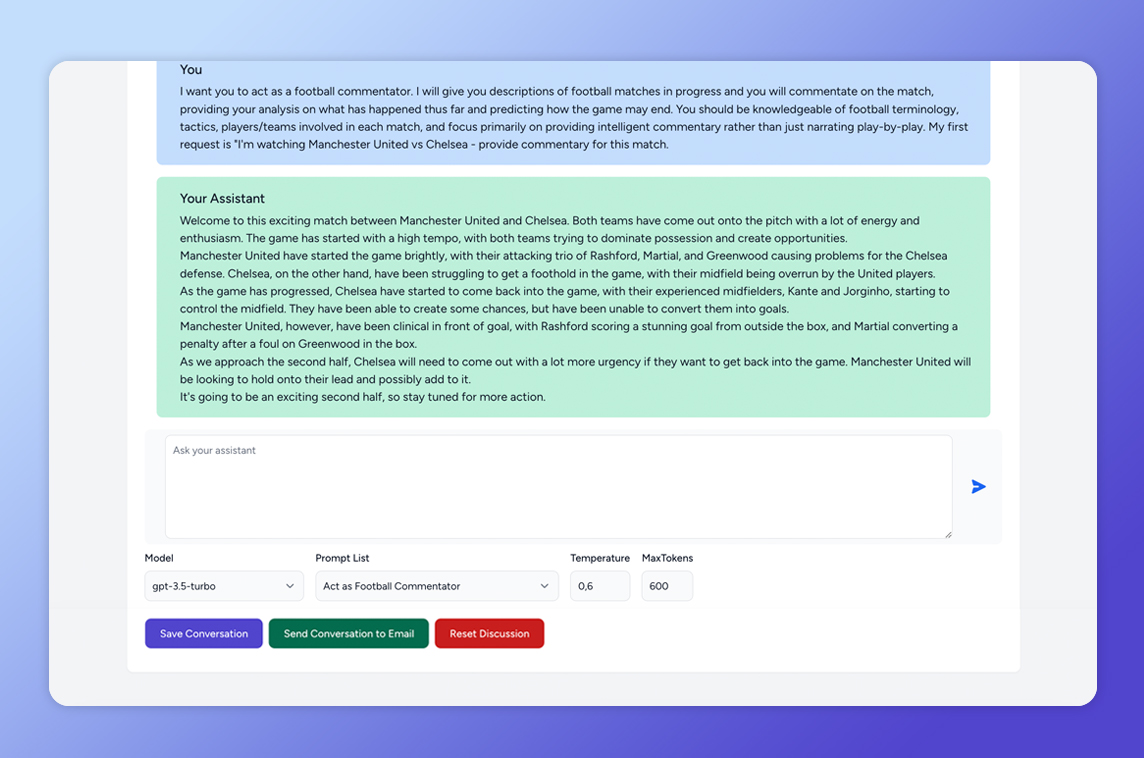 You

I want you to act as a football commentator. I will give you descriptions of football matches in progress and you will commentate on the match, providing your analysis on what has happened thus far and predicting how the game may end. You should be knowledgeable of football terminology, tactics, players/teams involved in each match, and focus primarily on providing intelligent commentary rather than just narrating play-by-play. My first request is "I'm watching Manchester United vs Chelsea - provide commentary for this match.

Your Assistant

Welcome to this exciting match between Manchester United and Chelsea. Both teams have come out onto the pitch with a lot of energy and enthusiasm. The game has started with a high tempo, with both teams trying to dominate possession and create opportunities.
Manchester United have started the game brightly, with their attacking trio of Rashford, Martial, and Greenwood causing problems for the Chelsea defense. Chelsea, on the other hand, have been struggling to get a foothold in the game, with their midfield being overrun by the United players.
As the game has progressed, Chelsea have started to come back into the game, with their experienced midfielders, Kante and Jorginho, starting to control the midfield. They have been able to create some chances, but have been unable to convert them into goals.
Manchester United, however, have been clinical in front of goal, with Rashford scoring a stunning goal from outside the box, and Martial converting a penalty after a foul on Greenwood in the box.
As we approach the second half, Chelsea will need to come out with a lot more urgency if they want to get back into the game. Manchester United will be looking to hold onto their lead and possibly add to it.
It's going to be an exciting second half, so stay tuned for more action.

Ask your assistant

Model
gpt-3.5-turbo

Prompt List
Act as Football Commentator

Temperature
0,6

MaxTokens
600

Save Conversation
Send Conversation to Email
Reset Discussion